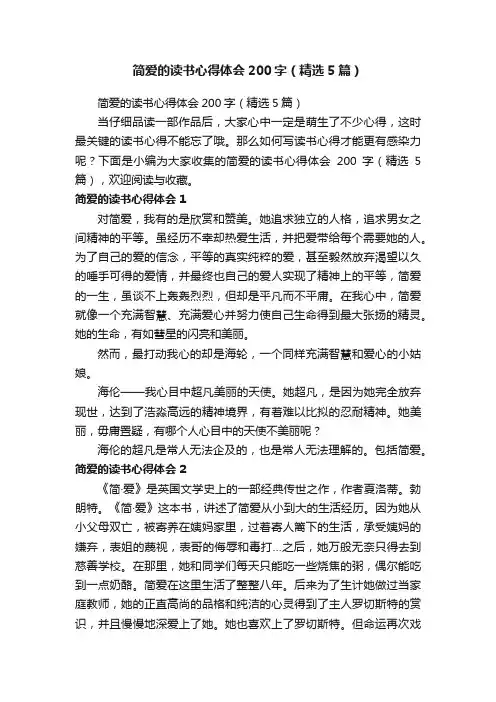 简爱的读书心得体会200字（精选5篇）

简爱的读书心得体会200字（精选5篇）

当仔细品读一部作品后，大家心中一定是萌生了不少心得，这时最关键的读书心得不能忘了哦。那么如何写读书心得才能更有感染力呢？下面是小编为大家收集的简爱的读书心得体会 200 字（精选 5 篇），欢迎阅读与收藏。

简爱的读书心得体会1

对简爱，我有的是欣赏和赞美。她追求独立的人格，追求男女之间精神的平等。虽经历不幸却热爱生活，并把爱带给每个需要她的人。为了自己的爱的信念，平等的真实纯粹的爱，甚至毅然放弃渴望以久的唾手可得的爱情，并最终也自己的爱人实现了精神上的平等，简爱的一生，虽谈不上轰轰烈烈，但却是平凡而不平庸。在我心中，简爱就像一个充满智慧、充满爱心并努力使自己生命得到最大张扬的精灵。她的生命，有如彗星的闪亮和美丽。

然而，最打动我心的却是海轮，一个同样充满智慧和爱心的小姑娘。

海伦——我心目中超凡美丽的天使。她超凡，是因为她完全放弃现世，达到了浩淼高远的精神境界，有着难以比拟的忍耐精神。她美丽，毋庸置疑，有哪个人心目中的天使不美丽呢？

海伦的超凡是常人无法企及的，也是常人无法理解的。包括简爱。

简爱的读书心得体会2

《简·爱》是英国文学史上的一部经典传世之作，作者夏洛蒂。勃朗特。《简·爱》这本书，讲述了简爱从小到大的生活经历。因为她从小父母双亡，被寄养在姨妈家里，过着寄人篱下的生活，承受姨妈的嫌弃，表姐的蔑视，表哥的侮辱和毒打...之后，她万般无奈只得去到慈善学校。在那里，她和同学们每天只能吃一些烧焦的粥，偶尔能吃到一点奶酪。简爱在这里生活了整整八年。后来为了生计她做过当家庭教师，她的正直高尚的品格和纯洁的心灵得到了主人罗切斯特的赏识，并且慢慢地深爱上了她。她也喜欢上了罗切斯特。但命运再次戏